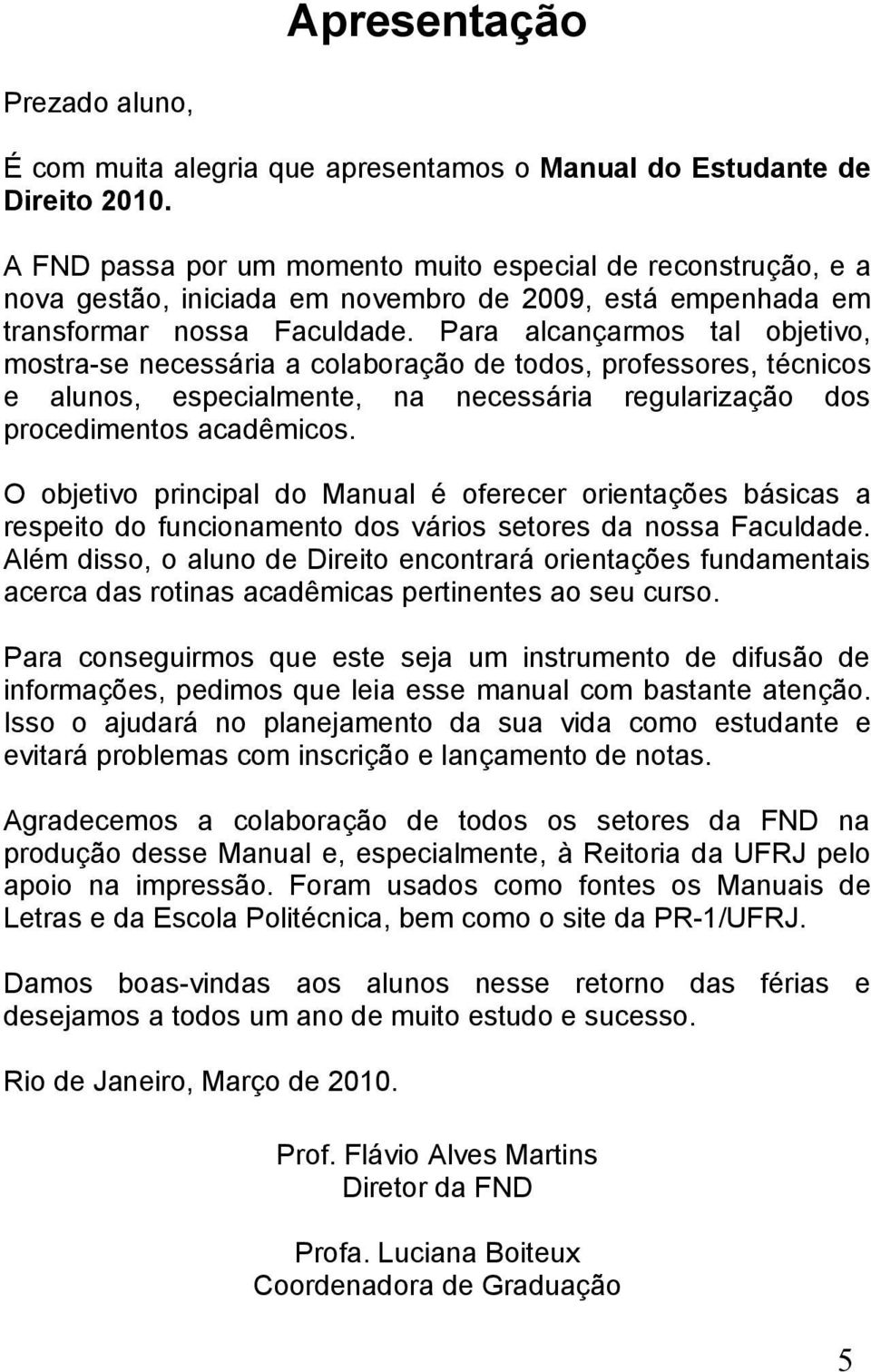 Apresentação

Prezado aluno,

É com muita alegria que apresentamos o Manual do Estudante de Direito 2010.

A FND passa por um momento muito especial de reconstrução, e a nova gestão, iniciada em novembro de 2009, está empenhada em transformar nossa Faculdade. Para alcançarmos tal objetivo, mostra-se necessária a colaboração de todos, professores, técnicos e alunos, especialmente, na necessária regularização dos procedimentos acadêmicos.

O objetivo principal do Manual é oferecer orientações básicas a respeito do funcionamento dos vários setores da nossa Faculdade. Além disso, o aluno de Direito encontrará orientações fundamentais acerca das rotinas acadêmicas pertinentes ao seu curso.

Para conseguirmos que este seja um instrumento de difusão de informações, pedimos que leia esse manual com bastante atenção. Isso o ajudará no planejamento da sua vida como estudante e evitará problemas com inscrição e lançamento de notas.

Agradecemos a colaboração de todos os setores da FND na produção desse Manual e, especialmente, à Reitoria da UFRJ pelo apoio na impressão. Foram usados como fontes os Manuais de Letras e da Escola Politécnica, bem como o site da PR-1/UFRJ.

Damos boas-vindas aos alunos nesse retorno das férias e desejamos a todos um ano de muito estudo e sucesso.

Rio de Janeiro, Março de 2010.

Prof. Flávio Alves Martins
Diretor da FND

Profa. Luciana Boiteux
Coordenadora de Graduação

5